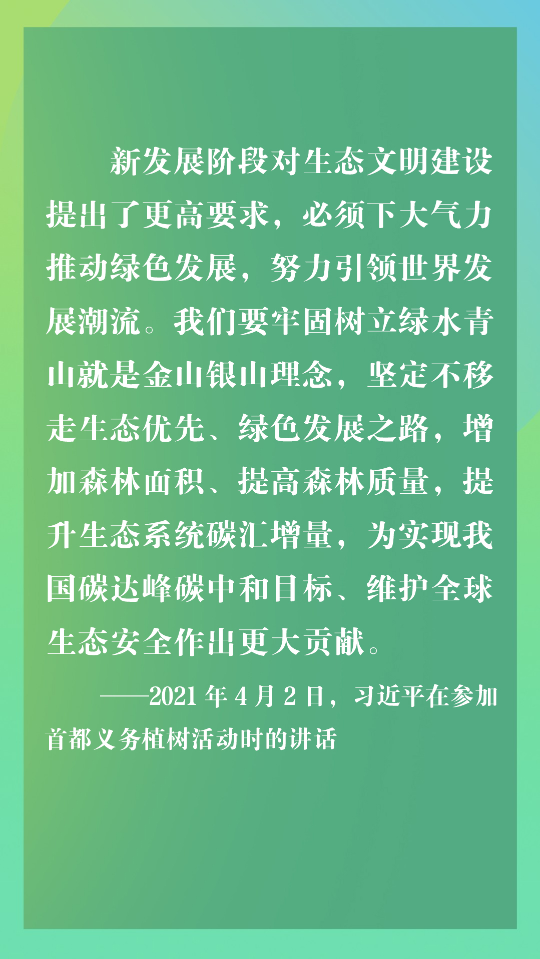 新发展阶段对生态文明建设提出了更高要求，必须下大气力推动绿色发展，努力引领世界发展潮流。我们要牢固树立绿水青山就是金山银山理念，坚定不移走生态优先、绿色发展之路，增加森林面积、提高森林质量，提升生态系统碳汇增量，为实现我国碳达峰碳中和目标、维护全球生态安全作出更大贡献。

——2021年4月2日，习近平在参加首都义务植树活动时的讲话